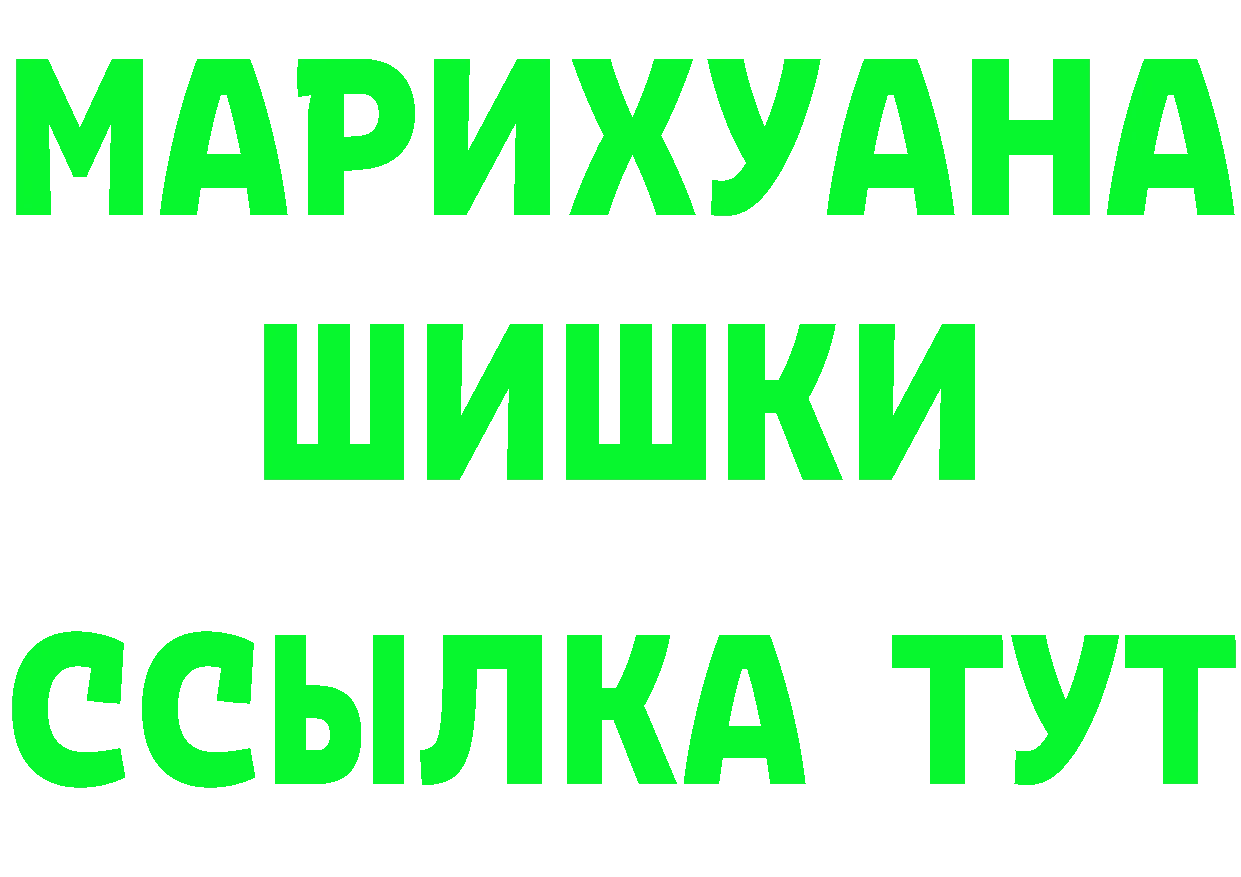 МАРИХУАНА
ШИШКИ
ССЫЛКА ТУТ